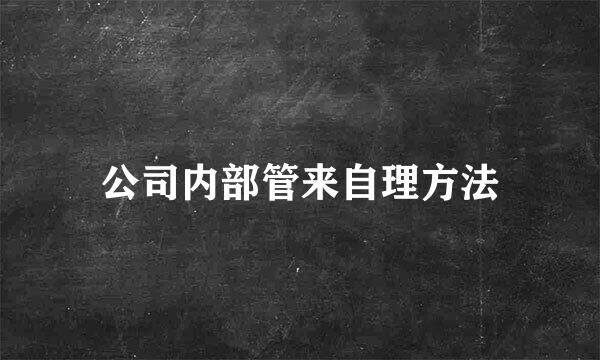 公司内部管来自理方法